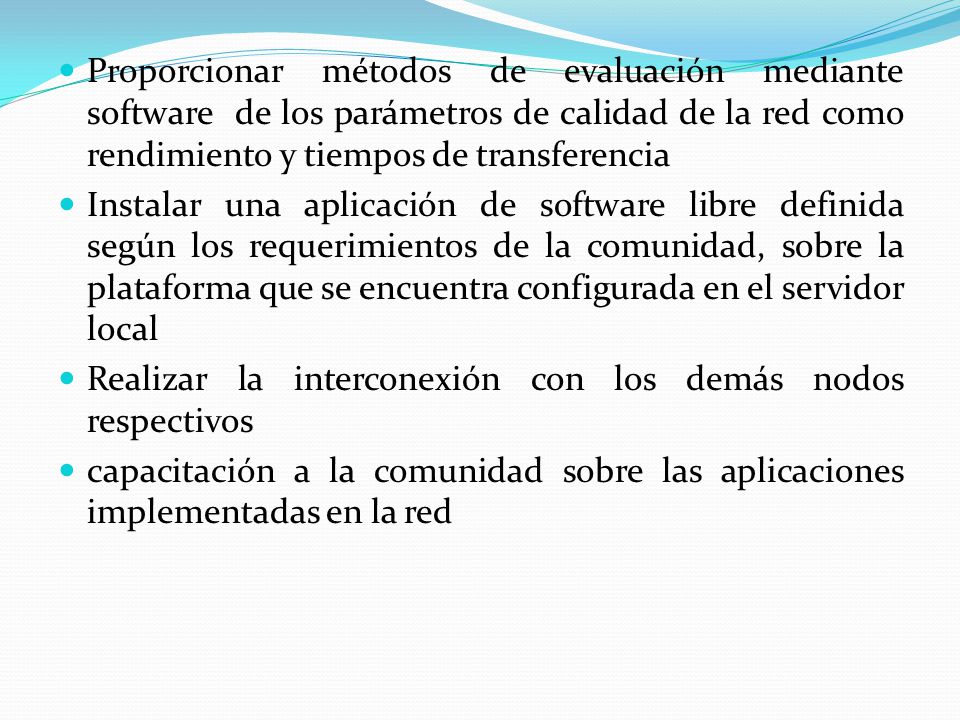 - Proporcionar métodos de evaluación mediante software de los parámetros de calidad de la red como rendimiento y tiempos de transferencia
- Instalar una aplicación de software libre definida según los requerimientos de la comunidad, sobre la plataforma que se encuentra configurada en el servidor local
- Realizar la interconexión con los demás nodos respectivos
- capacitación a la comunidad sobre las aplicaciones implementadas en la red